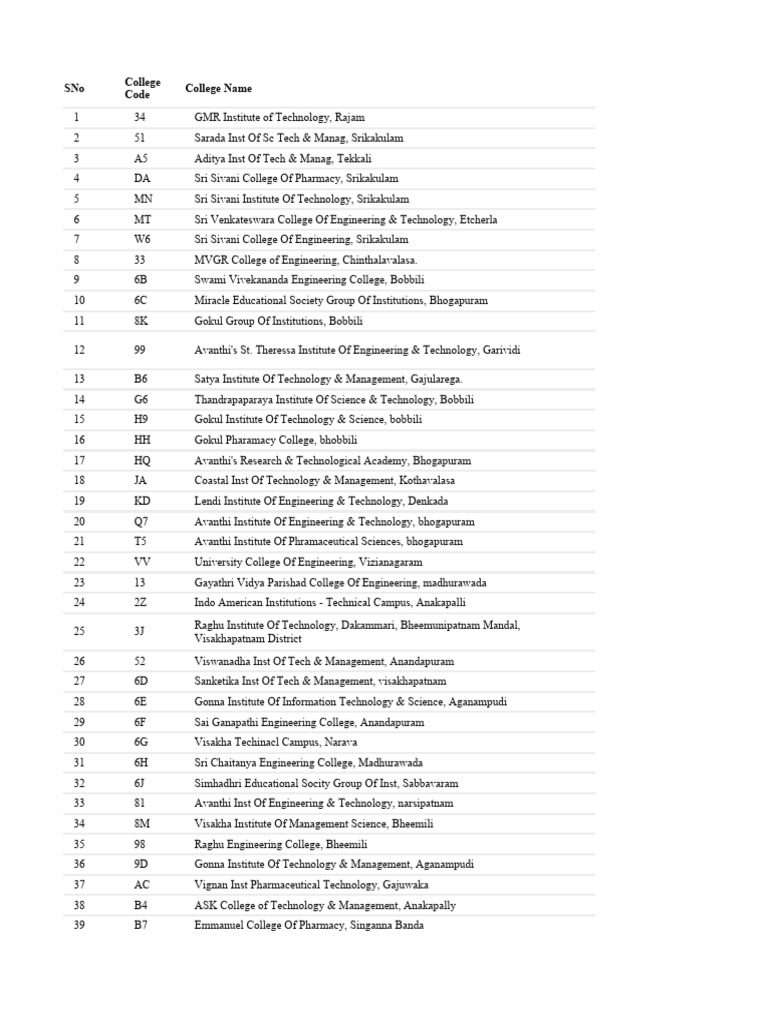 | SNo | College Code | College Name |
|---|---|---|
| 1 | 34 | GMR Institute of Technology, Rajam |
| 2 | 51 | Sarada Inst Of Sc Tech & Manag, Srikakulam |
| 3 | A5 | Aditya Inst Of Tech & Manag, Tekkali |
| 4 | DA | Sri Sivani College Of Pharmacy, Srikakulam |
| 5 | MN | Sri Sivani Institute Of Technology, Srikakulam |
| 6 | MT | Sri Venkateswara College Of Engineering & Technology, Etcherla |
| 7 | W6 | Sri Sivani College Of Engineering, Srikakulam |
| 8 | 33 | MVGR College of Engineering, Chinthalavalasa. |
| 9 | 6B | Swami Vivekananda Engineering College, Bobbili |
| 10 | 6C | Miracle Educational Society Group Of Institutions, Bhogapuram |
| 11 | 8K | Gokul Group Of Institutions, Bobbili |
| 12 | 99 | Avanthi's St. Theressa Institute Of Engineering & Technology, Garividi |
| 13 | B6 | Satya Institute Of Technology & Management, Gajularega. |
| 14 | G6 | Thandrapaparaya Institute Of Science & Technology, Bobbili |
| 15 | H9 | Gokul Institute Of Technology & Science, bobbili |
| 16 | HH | Gokul Pharamacy College, bhobbili |
| 17 | HQ | Avanthi's Research & Technological Academy, Bhogapuram |
| 18 | JA | Coastal Inst Of Technology & Management, Kothavalasa |
| 19 | KD | Lendi Institute Of Engineering & Technology, Denkada |
| 20 | Q7 | Avanthi Institute Of Engineering & Technology, bhogapuram |
| 21 | T5 | Avanthi Institute Of Phramaceutical Sciences, bhogapuram |
| 22 | VV | University College Of Engineering, Vizianagaram |
| 23 | 13 | Gayathri Vidya Parishad College Of Engineering, madhurawada |
| 24 | 2Z | Indo American Institutions - Technical Campus, Anakapalli |
| 25 | 3J | Raghu Institute Of Technology, Dakammari, Bheemunipatnam Mandal, Visakhapatnam District |
| 26 | 52 | Viswanadha Inst Of Tech & Management, Anandapuram |
| 27 | 6D | Sanketika Inst Of Tech & Management, visakhapatnam |
| 28 | 6E | Gonna Institute Of Information Technology & Science, Aganampudi |
| 29 | 6F | Sai Ganapathi Engineering College, Anandapuram |
| 30 | 6G | Visakha Techinacl Campus, Narava |
| 31 | 6H | Sri Chaitanya Engineering College, Madhurawada |
| 32 | 6J | Simhadhri Educational Socity Group Of Inst, Sabbavaram |
| 33 | 81 | Avanthi Inst Of Engineering & Technology, narsipatnam |
| 34 | 8M | Visakha Institute Of Management Science, Bheemili |
| 35 | 98 | Raghu Engineering College, Bheemili |
| 36 | 9D | Gonna Institute Of Technology & Management, Aganampudi |
| 37 | AC | Vignan Inst Pharmaceutical Technology, Gajuwaka |
| 38 | B4 | ASK College of Technology & Management, Anakapally |
| 39 | B7 | Emmanuel College Of Pharmacy, Singanna Banda |